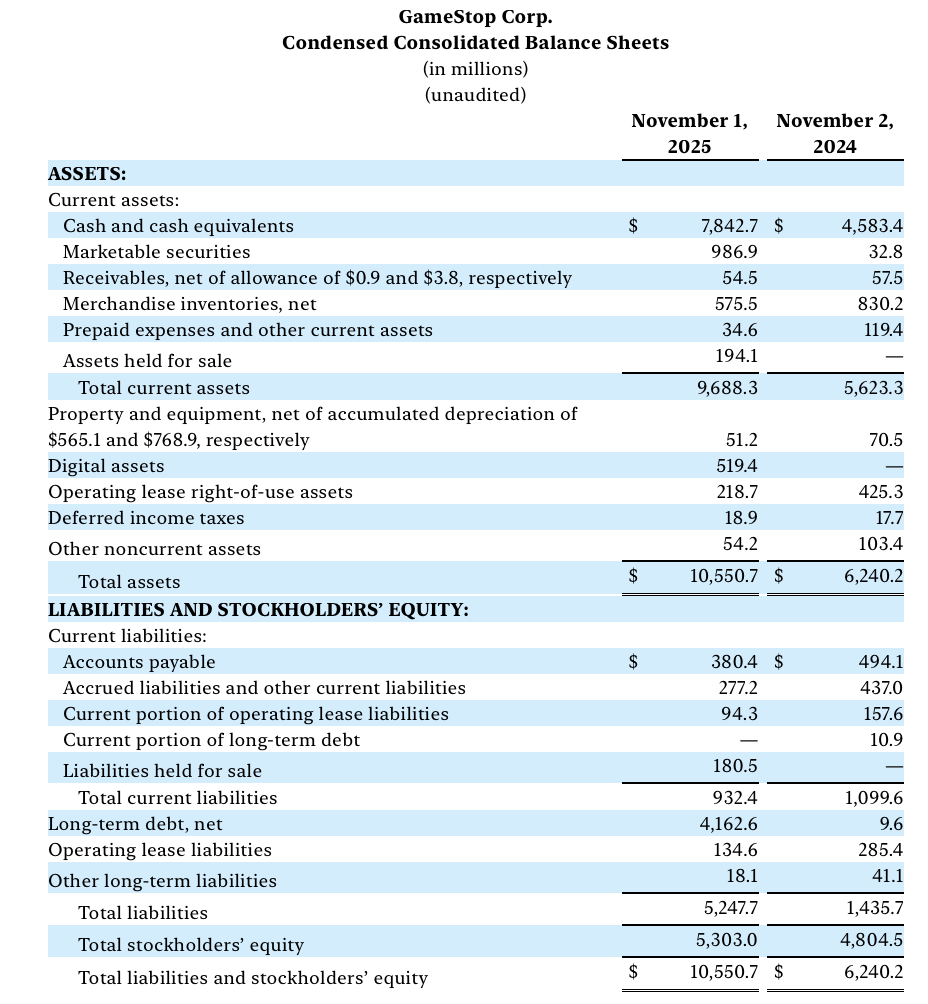 GameStop Corp.
Condensed Consolidated Balance Sheets
(in millions)
(unaudited)

|  | November 1, 2025 | November 2, 2024 |
|---|---|---|
| ASSETS: |  |  |
| Current assets: |  |  |
| Cash and cash equivalents | $ 7,842.7 | $ 4,583.4 |
| Marketable securities | 986.9 | 32.8 |
| Receivables, net of allowance of $0.9 and $3.8, respectively | 54.5 | 57.5 |
| Merchandise inventories, net | 575.5 | 830.2 |
| Prepaid expenses and other current assets | 34.6 | 119.4 |
| Assets held for sale | 194.1 | — |
| Total current assets | 9,688.3 | 5,623.3 |
| Property and equipment, net of accumulated depreciation of $565.1 and $768.9, respectively | 51.2 | 70.5 |
| Digital assets | 519.4 | — |
| Operating lease right-of-use assets | 218.7 | 425.3 |
| Deferred income taxes | 18.9 | 17.7 |
| Other noncurrent assets | 54.2 | 103.4 |
| Total assets | $ 10,550.7 | $ 6,240.2 |
| LIABILITIES AND STOCKHOLDERS' EQUITY: |  |  |
| Current liabilities: |  |  |
| Accounts payable | $ 380.4 | $ 494.1 |
| Accrued liabilities and other current liabilities | 277.2 | 437.0 |
| Current portion of operating lease liabilities | 94.3 | 157.6 |
| Current portion of long-term debt | — | 10.9 |
| Liabilities held for sale | 180.5 | — |
| Total current liabilities | 932.4 | 1,099.6 |
| Long-term debt, net | 4,162.6 | 9.6 |
| Operating lease liabilities | 134.6 | 285.4 |
| Other long-term liabilities | 18.1 | 41.1 |
| Total liabilities | 5,247.7 | 1,435.7 |
| Total stockholders' equity | 5,303.0 | 4,804.5 |
| Total liabilities and stockholders' equity | $ 10,550.7 | $ 6,240.2 |